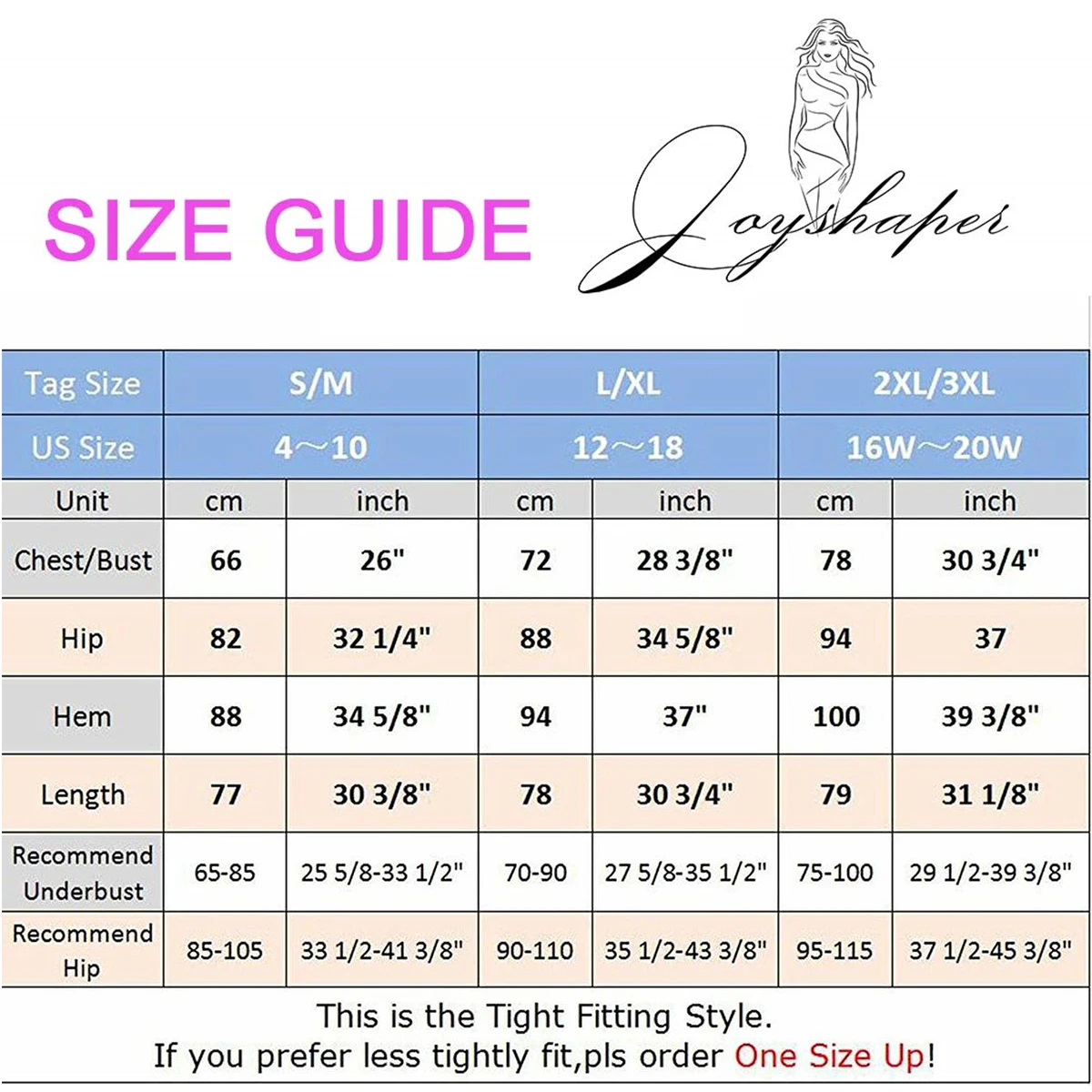 SIZE GUIDE

Joyshaper

| Tag Size | S/M | | L/XL | | 2XL/3XL | |
|---|---|---|---|---|---|---|
| US Size | 4～10 | | 12～18 | | 16W～20W | |
| Unit | cm | inch | cm | inch | cm | inch |
| Chest/Bust | 66 | 26" | 72 | 28 3/8" | 78 | 30 3/4" |
| Hip | 82 | 32 1/4" | 88 | 34 5/8" | 94 | 37 |
| Hem | 88 | 34 5/8" | 94 | 37" | 100 | 39 3/8" |
| Length | 77 | 30 3/8" | 78 | 30 3/4" | 79 | 31 1/8" |
| Recommend Underbust | 65-85 | 25 5/8-33 1/2" | 70-90 | 27 5/8-35 1/2" | 75-100 | 29 1/2-39 3/8" |
| Recommend Hip | 85-105 | 33 1/2-41 3/8" | 90-110 | 35 1/2-43 3/8" | 95-115 | 37 1/2-45 3/8" |

This is the Tight Fitting Style.
If you prefer less tightly fit,pls order One Size Up!